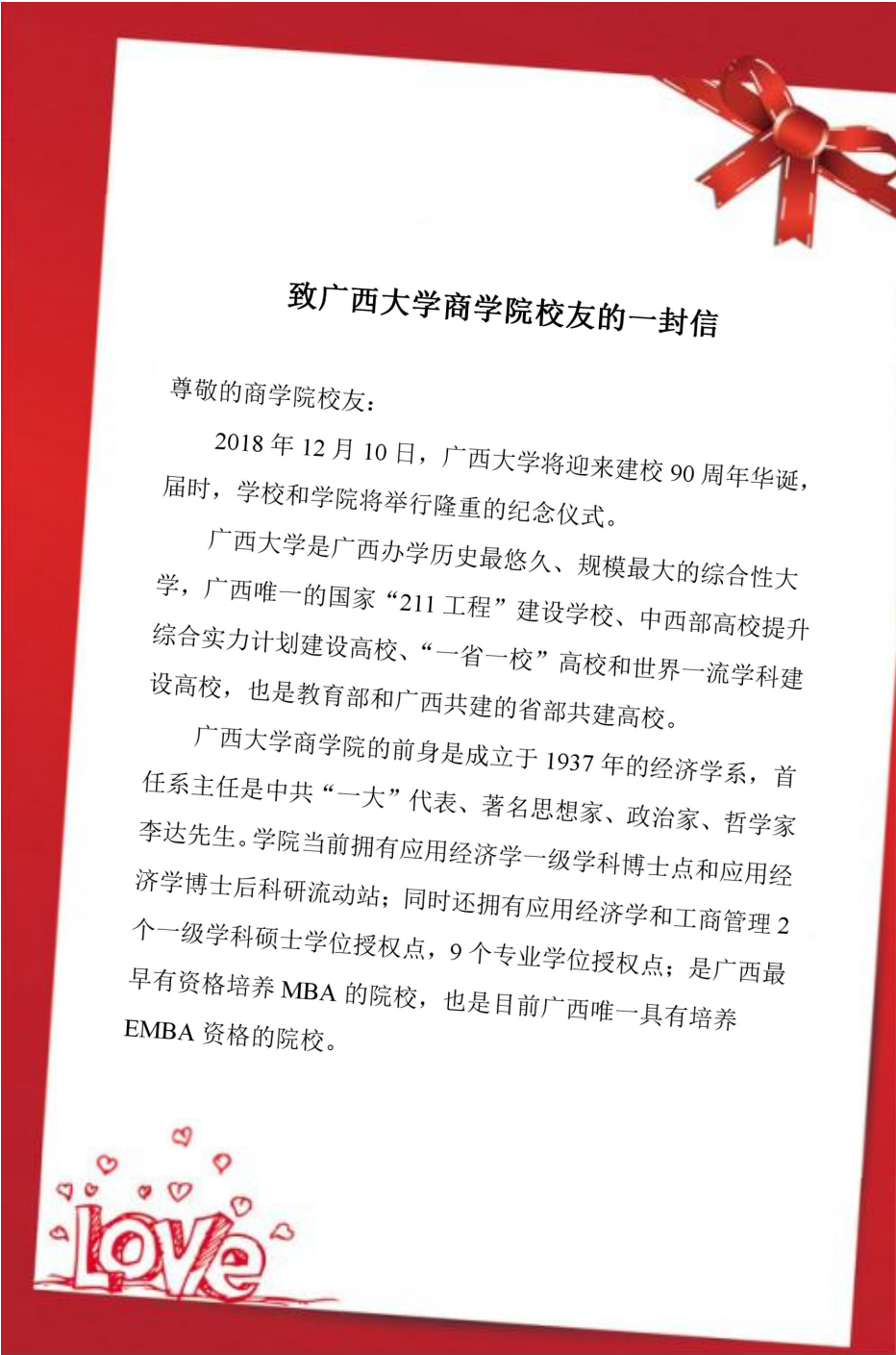 致广西大学商学院校友的一封信

尊敬的商学院校友：

2018 年 12 月 10 日，广西大学将迎来建校 90 周年华诞，届时，学校和学院将举行隆重的纪念仪式。

广西大学是广西办学历史最悠久、规模最大的综合性大学，广西唯一的国家“211 工程”建设学校、中西部高校提升综合实力计划建设高校、“一省一校”高校和世界一流学科建设高校，也是教育部和广西共建的省部共建高校。

广西大学商学院的前身是成立于 1937 年的经济学系，首任系主任是中共“一大”代表、著名思想家、政治家、哲学家李达先生。学院当前拥有应用经济学一级学科博士点和应用经济学博士后科研流动站；同时还拥有应用经济学和工商管理 2 个一级学科硕士学位授权点，9 个专业学位授权点；是广西最早有资格培养 MBA 的院校，也是目前广西唯一具有培养 EMBA 资格的院校。

Love